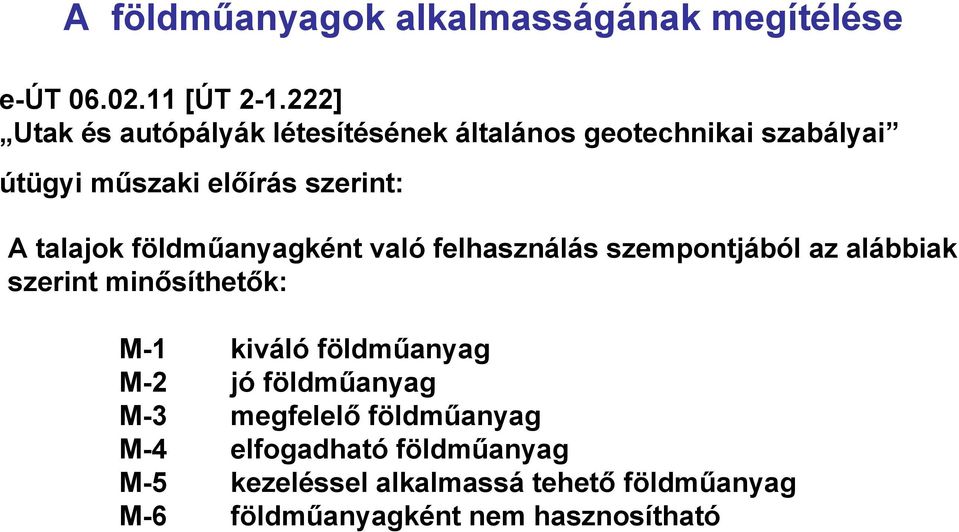 A földműanyagok alkalmasságának megítélése

e-ÚT 06.02.11 [ÚT 2-1.222]
„Utak és autópályák létesítésének általános geotechnikai szabályai”

útügyi műszaki előírás szerint:

A talajok földműanyagként való felhasználás szempontjából az alábbiak szerint minősíthetők:

M-1 kiváló földműanyag
M-2 jó földműanyag
M-3 megfelelő földműanyag
M-4 elfogadható földműanyag
M-5 kezeléssel alkalmassá tehető földműanyag
M-6 földműanyagként nem hasznosítható